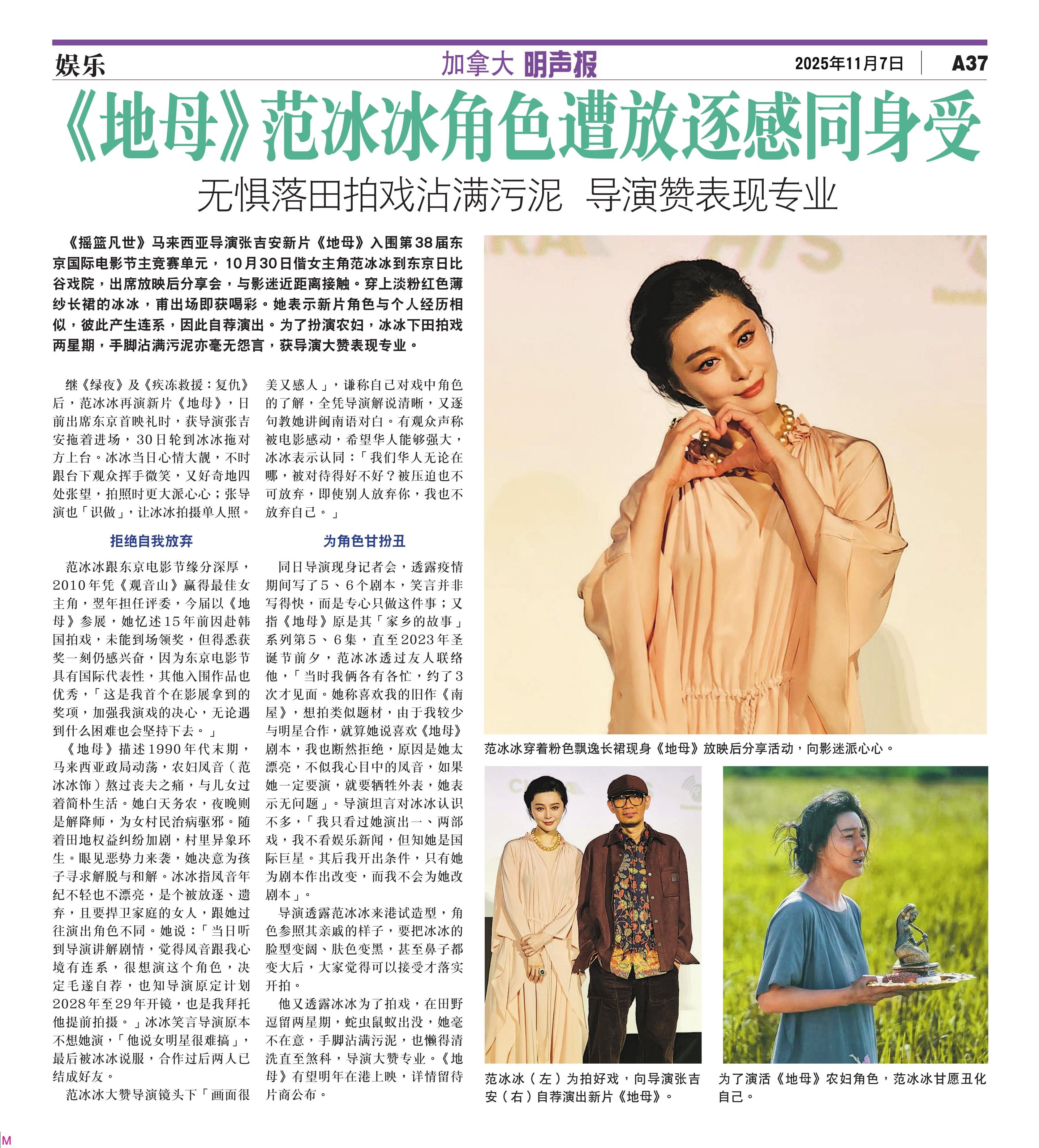 娱乐

加拿大 明声报

2025年11月7日 A37

《地母》范冰冰角色遭放逐感同身受

无惧落田拍戏沾满污泥 导演赞表现专业

《摇篮凡世》马来西亚导演张吉安新片《地母》入围第38届东京国际电影节主竞赛单元，10月30日偕女主角范冰冰到东京日比谷戏院，出席放映后分享会，与影迷近距离接触。穿上淡粉红色薄纱长裙的冰冰，甫出场即获喝彩。她表示新片角色与个人经历相似，彼此产生连系，因此自荐演出。为了扮演农妇，冰冰下田拍戏两星期，手脚沾满污泥亦毫无怨言，获导演大赞表现专业。

继《绿夜》及《疾冻救援：复仇》后，范冰冰再演新片《地母》，日前出席东京首映礼时，获导演张吉安拖着进场，30日轮到冰冰拖对方上台。冰冰当日心情大靓，不时跟台下观众挥手微笑，又好奇地四处张望，拍照时更大派心心；张导演也「识做」，让冰冰拍摄单人照。

拒绝自我放弃

范冰冰跟东京电影节缘分深厚，2010年凭《观音山》赢得最佳女主角，翌年担任评委，今届以《地母》参展，她忆述15年前因赴韩国拍戏，未能到场领奖，但得悉获奖一刻仍感兴奋，因为东京电影节具有国际代表性，其他入围作品也优秀，「这是我首个在影展拿到的奖项，加强我演戏的决心，无论遇到什么困难也会坚持下去。」

《地母》描述1990年代末期，马来西亚政局动荡，农妇凤音（范冰冰饰）熬过丧夫之痛，与儿女过着简朴生活。她白天务农，夜晚则是解降师，为女村民治病驱邪。随着田地权益纠纷加剧，村里异象环生。眼见恶势力来袭，她决意为孩子寻求解脱与和解。冰冰指凤音年纪不轻也不漂亮，是个被放逐、遗弃，且要捍卫家庭的女人，跟她过往演出角色不同。她说：「当日听到导演讲解剧情，觉得凤音跟我心境有连系，很想演这个角色，决定毛遂自荐，也知导演原定计划2028年至29年开镜，也是我拜托他提前拍摄。」冰冰笑言导演原本不想她演，「他说女明星很难搞」，最后被冰冰说服，合作过后两人已结成好友。

范冰冰大赞导演镜头下「画面很美又感人」，谦称自己对戏中角色的了解，全凭导演解说清晰，又逐句教她讲闽南语对白。有观众声称被电影感动，希望华人能够强大，冰冰表示认同：「我们华人无论在哪，被对待得好不好？被压迫也不可放弃，即使别人放弃你，我也不放弃自己。」

为角色甘扮丑

同日导演现身记者会，透露疫情期间写了5、6个剧本，笑言并非写得快，而是专心只做这件事；又指《地母》原是其「家乡的故事」系列第5、6集，直至2023年圣诞节前夕，范冰冰透过友人联络他，「当时我俩各有各忙，约了3次才见面。她称喜欢我的旧作《南屋》，想拍类似题材，由于我较少与明星合作，就算她说喜欢《地母》剧本，我也断然拒绝，原因是她太漂亮，不似我心目中的凤音，如果她一定要演，就要牺牲外表，她表示无问题」。导演坦言对冰冰认识不多，「我只看过她演出一、两部戏，我不看娱乐新闻，但知她是国际巨星。其后我开出条件，只有她为剧本作出改变，而我不会为她改剧本」。

导演透露范冰冰来港试造型，角色参照其亲戚的样子，要把冰冰的脸型变阔、肤色变黑，甚至鼻子都变大后，大家觉得可以接受才落实开拍。

他又透露冰冰为了拍戏，在田野逗留两星期，蛇虫鼠蚁出没，她毫不在意，手脚沾满污泥，也懒得清洗直至煞科，导演大赞专业。《地母》有望明年在港上映，详情留待片商公布。

范冰冰穿着粉色飘逸长裙现身《地母》放映后分享活动，向影迷派心心。

范冰冰（左）为拍好戏，向导演张吉安（右）自荐演出新片《地母》。

为了演活《地母》农妇角色，范冰冰甘愿丑化自己。